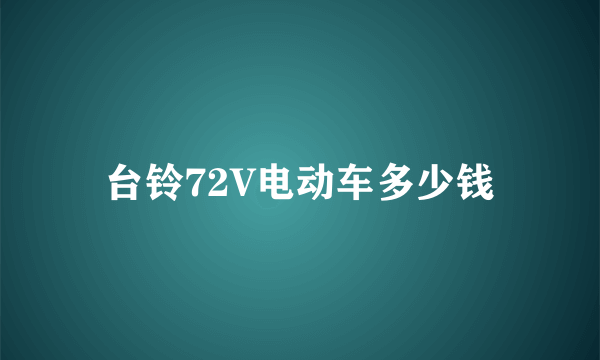 台铃72V电动车多少钱